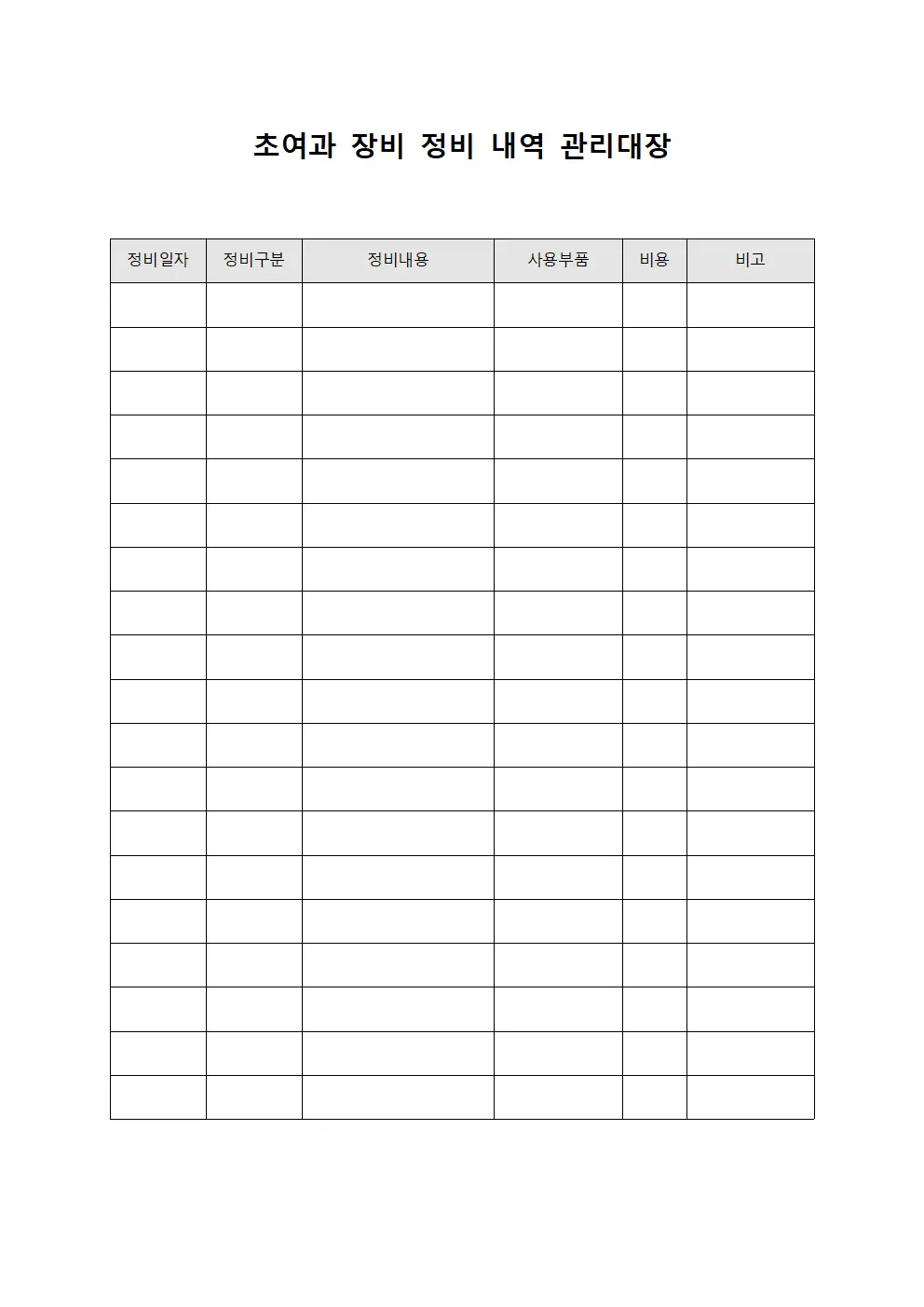 초여과 장비 정비 내역 관리대장

| 정비일자 | 정비구분 | 정비내용 | 사용부품 | 비용 | 비고 |
|---|---|---|---|---|---|
| | | | | | |
| | | | | | |
| | | | | | |
| | | | | | |
| | | | | | |
| | | | | | |
| | | | | | |
| | | | | | |
| | | | | | |
| | | | | | |
| | | | | | |
| | | | | | |
| | | | | | |
| | | | | | |
| | | | | | |
| | | | | | |
| | | | | | |
| | | | | | |
| | | | | | |